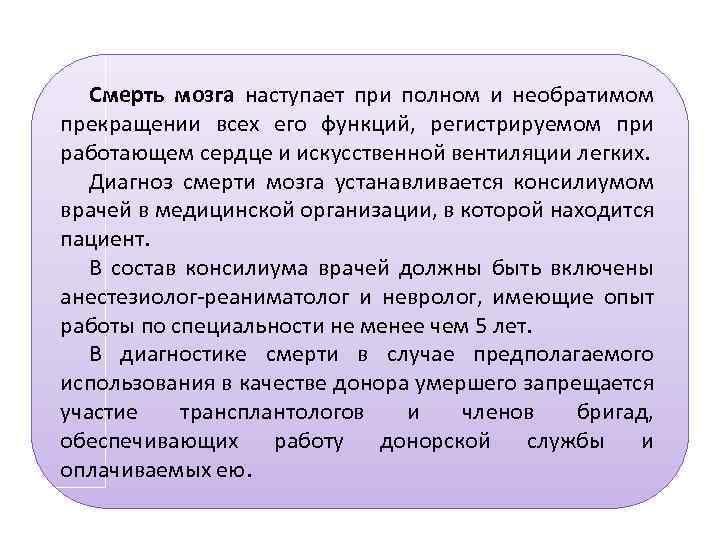 Смерть мозга наступает при полном и необратимом прекращении всех его функций, регистрируемом при работающем сердце и искусственной вентиляции легких.

Диагноз смерти мозга устанавливается консилиумом врачей в медицинской организации, в которой находится пациент.

В состав консилиума врачей должны быть включены анестезиолог-реаниматолог и невролог, имеющие опыт работы по специальности не менее чем 5 лет.

В диагностике смерти в случае предполагаемого использования в качестве донора умершего запрещается участие трансплантологов и членов бригад, обеспечивающих работу донорской службы и оплачиваемых ею.